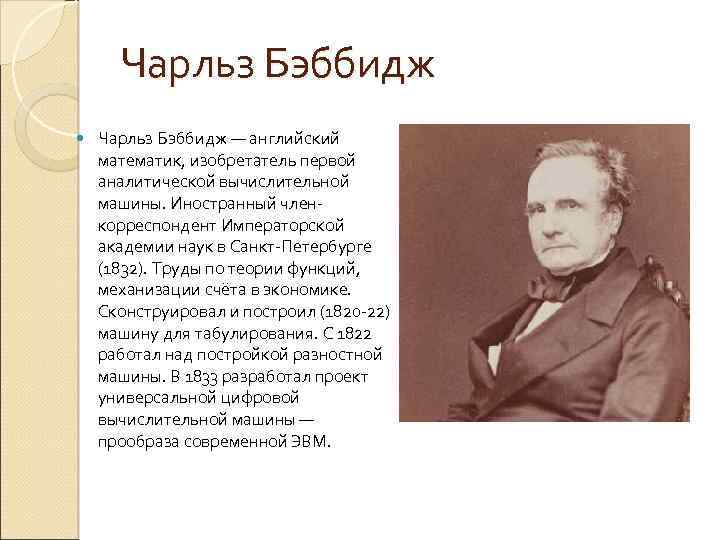 Чарльз Бэббидж

Чарльз Бэббидж — английский математик, изобретатель первой аналитической вычислительной машины. Иностранный член-корреспондент Императорской академии наук в Санкт-Петербурге (1832). Труды по теории функций, механизации счёта в экономике. Сконструировал и построил (1820-22) машину для табулирования. С 1822 работал над постройкой разностной машины. В 1833 разработал проект универсальной цифровой вычислительной машины — прообраза современной ЭВМ.